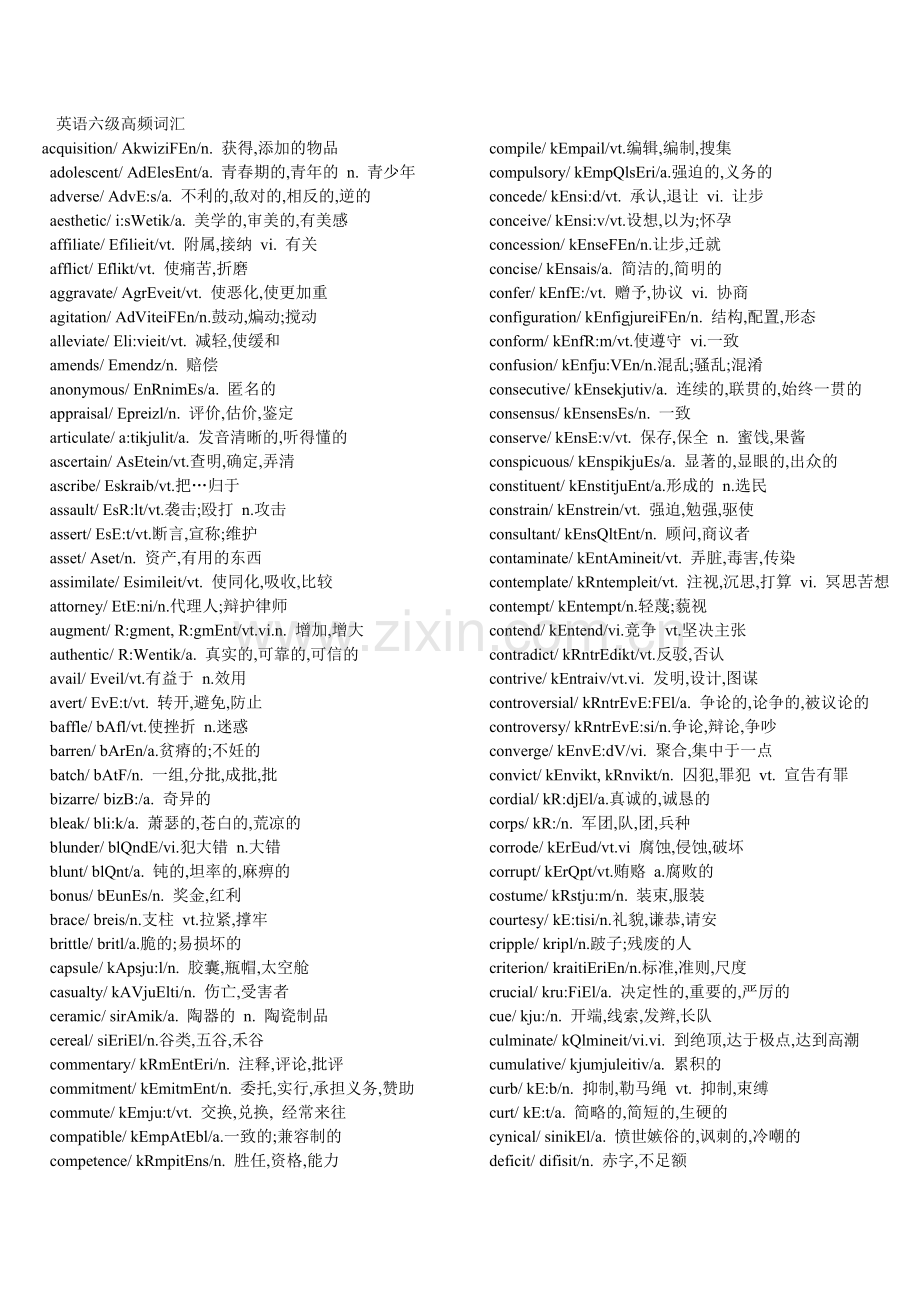 英语六级高频词汇

acquisition/ AkwiziFEn/n. 获得,添加的物品
adolescent/ AdElesEnt/a. 青春期的,青年的 n. 青少年
adverse/ AdvE:s/a. 不利的,敌对的,相反的,逆的
aesthetic/ i:sWetik/a. 美学的,审美的,有美感
affiliate/ Efilieit/vt. 附属,接纳 vi. 有关
afflict/ Eflikt/vt. 使痛苦,折磨
aggravate/ AgrEveit/vt. 使恶化,使更加重
agitation/ AdViteiFEn/n.鼓动,煽动;搅动
alleviate/ Eli:vieit/vt. 减轻,使缓和
amends/ Emendz/n. 赔偿
anonymous/ EnRnimEs/a. 匿名的
appraisal/ Epreizl/n. 评价,估价,鉴定
articulate/ a:tikjulit/a. 发音清晰的,听得懂的
ascertain/ AsEtein/vt.查明,确定,弄清
ascribe/ Eskraib/vt.把…归于
assault/ EsR:lt/vt.袭击;殴打 n.攻击
assert/ EsE:t/vt.断言,宣称;维护
asset/ Aset/n. 资产,有用的东西
assimilate/ Esimileit/vt. 使同化,吸收,比较
attorney/ EtE:ni/n.代理人;辩护律师
augment/ R:gment, R:gmEnt/vt.vi.n. 增加,增大
authentic/ R:Wentik/a. 真实的,可靠的,可信的
avail/ Eveil/vt.有益于 n.效用
avert/ EvE:t/vt. 转开,避免,防止
baffle/ bAfl/vt.使挫折 n.迷惑
barren/ bArEn/a.贫瘠的;不妊的
batch/ bAtF/n. 一组,分批,成批,批
bizarre/ bizB:/a. 奇异的
bleak/ bli:k/a. 萧瑟的,苍白的,荒凉的
blunder/ blQndE/vi.犯大错 n.大错
blunt/ blQnt/a. 钝的,坦率的,麻痹的
bonus/ bEunEs/n. 奖金,红利
brace/ breis/n.支柱 vt.拉紧,撑牢
brittle/ britl/a.脆的;易损坏的
capsule/ kApsju:l/n. 胶囊,瓶帽,太空舱
casualty/ kAVjuElti/n. 伤亡,受害者
ceramic/ sirAmik/a. 陶器的 n. 陶瓷制品
cereal/ siEriEl/n.谷类,五谷,禾谷
commentary/ kRmEntEri/n. 注释,评论,批评
commitment/ kEmitmEnt/n. 委托,实行,承担义务,赞助
commute/ kEmju:t/vt. 交换,兑换, 经常来往
compatible/ kEmpAtEbl/a.一致的;兼容制的
competence/ kRmpitEns/n. 胜任,资格,能力

compile/ kEmpail/vt.编辑,编制,搜集
compulsory/ kEmpQlsEri/a.强迫的,义务的
concede/ kEnsi:d/vt. 承认,退让 vi. 让步
conceive/ kEnsi:v/vt.设想,以为;怀孕
concession/ kEnseFEn/n.让步,迁就
concise/ kEnsais/a. 简洁的,简明的
confer/ kEnfE:/vt. 赠予,协议 vi. 协商
configuration/ kEnfigjureiFEn/n. 结构,配置,形态
conform/ kEnfR:m/vt.使遵守 vi.一致
confusion/ kEnfju:VEn/n.混乱;骚乱;混淆
consecutive/ kEnsekjutiv/a. 连续的,联贯的,始终一贯的
consensus/ kEnsensEs/n. 一致
conserve/ kEnsE:v/vt. 保存,保全 n. 蜜饯,果酱
conspicuous/ kEnspikjuEs/a. 显著的,显眼的,出众的
constituent/ kEnstitjuEnt/a.形成的 n.选民
constrain/ kEnstrein/vt. 强迫,勉强,驱使
consultant/ kEnsQltEnt/n. 顾问,商议者
contaminate/ kEntAmineit/vt. 弄脏,毒害,传染
contemplate/ kRntempleit/vt. 注视,沉思,打算 vi. 冥思苦想
contempt/ kEntempt/n.轻蔑;藐视
contend/ kEntend/vi.竞争 vt.坚决主张
contradict/ kRntrEdikt/vt.反驳,否认
contrive/ kEntraiv/vt.vi. 发明,设计,图谋
controversial/ kRntrEvE:FEl/a. 争论的,论争的,被议论的
controversy/ kRntrEvE:si/n.争论,辩论,争吵
converge/ kEnvE:dV/vi. 聚合,集中于一点
convict/ kEnvikt, kRnvikt/n. 囚犯,罪犯 vt. 宣告有罪
cordial/ kR:djEl/a.真诚的,诚恳的
corps/ kR:/n. 军团,队,团,兵种
corrode/ kErEud/vt.vi 腐蚀,侵蚀,破坏
corrupt/ kErQpt/vt.贿赂 a.腐败的
costume/ kRstju:m/n. 装束,服装
courtesy/ kE:tisi/n.礼貌,谦恭,请安
cripple/ kripl/n.跛子;残废的人
criterion/ kraitiEriEn/n.标准,准则,尺度
crucial/ kru:FiEl/a. 决定性的,重要的,严厉的
cue/ kju:/n. 开端,线索,发辫,长队
culminate/ kQlmineit/vi.vi. 到绝顶,达于极点,达到高潮
cumulative/ kjumjuleitiv/a. 累积的
curb/ kE:b/n. 抑制,勒马绳 vt. 抑制,束缚
curt/ kE:t/a. 简略的,简短的,生硬的
cynical/ sinikEl/a. 愤世嫉俗的,讽刺的,冷嘲的
deficit/ difisit/n. 赤字,不足额

www.zixin.com.cn